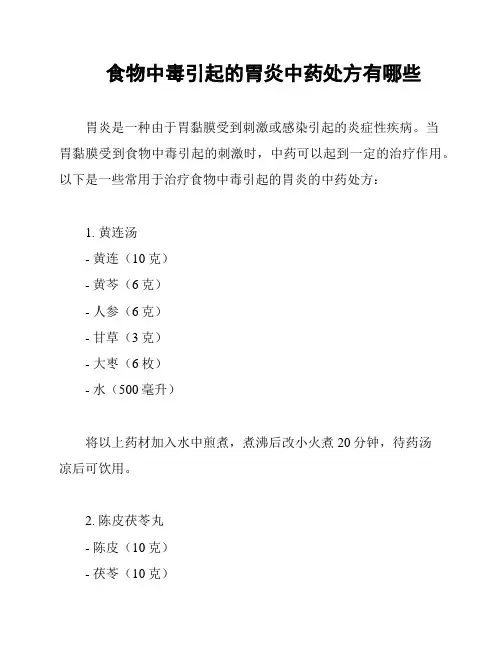 食物中毒引起的胃炎中药处方有哪些

胃炎是一种由于胃黏膜受到刺激或感染引起的炎症性疾病。当胃黏膜受到食物中毒引起的刺激时，中药可以起到一定的治疗作用。以下是一些常用于治疗食物中毒引起的胃炎的中药处方：

1. 黄连汤
- 黄连（10 克）
- 黄芩（6 克）
- 人参（6 克）
- 甘草（3 克）
- 大枣（6 枚）
- 水（500 毫升）

将以上药材加入水中煎煮，煮沸后改小火煮 20 分钟，待药汤凉后可饮用。

2. 陈皮茯苓丸
- 陈皮（10 克）
- 茯苓（10 克）